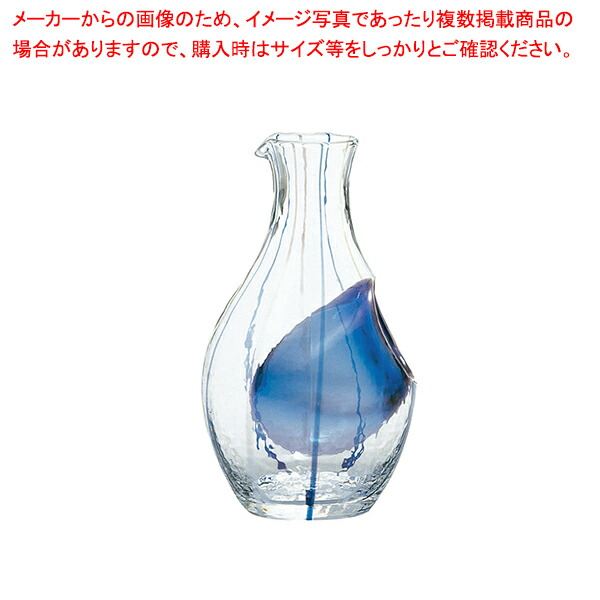 メーカーからの画像のため、イメージ写真であったり複数掲載商品の場合がありますので、購入時はサイズ等をしっかりとご確認ください。